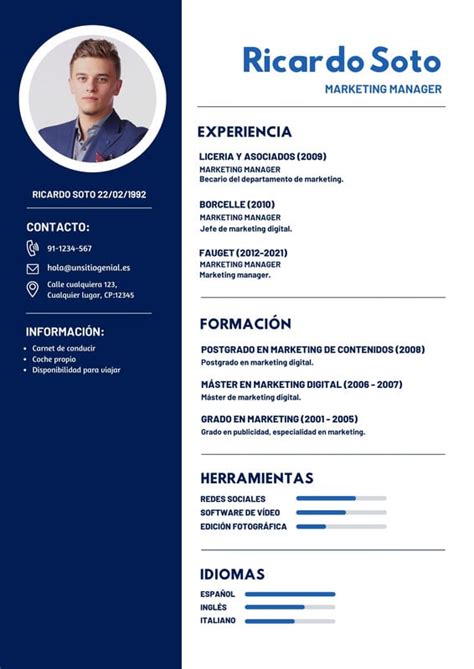 RICARDO SOTO 22/02/1992

CONTACTO:

91-1234-567

hola@unsitiogenial.es

Calle cualquiera 123, Cualquier lugar, CP:12345

INFORMACIÓN:

- Carnet de conducir
- Coche propio
- Disponibilidad para viajar

Ricardo Soto

MARKETING MANAGER

EXPERIENCIA

LICERIA Y ASOCIADOS (2009)
MARKETING MANAGER
Becario del departamento de marketing.

BORCELLE (2010)
MARKETING MANAGER
Jefe de marketing digital.

FAUGET (2012-2021)
MARKETING MANAGER
Marketing manager.

FORMACIÓN

POSTGRADO EN MARKETING DE CONTENIDOS (2008)
Postgrado en marketing digital.

MÁSTER EN MARKETING DIGITAL (2006 - 2007)
Máster de marketing digital.

GRADO EN MARKETING (2001 - 2005)
Grado en publicidad, especialidad en marketing.

HERRAMIENTAS

REDES SOCIALES
SOFTWARE DE VÍDEO
EDICIÓN FOTOGRÁFICA

IDIOMAS

ESPAÑOL
INGLÉS
ITALIANO